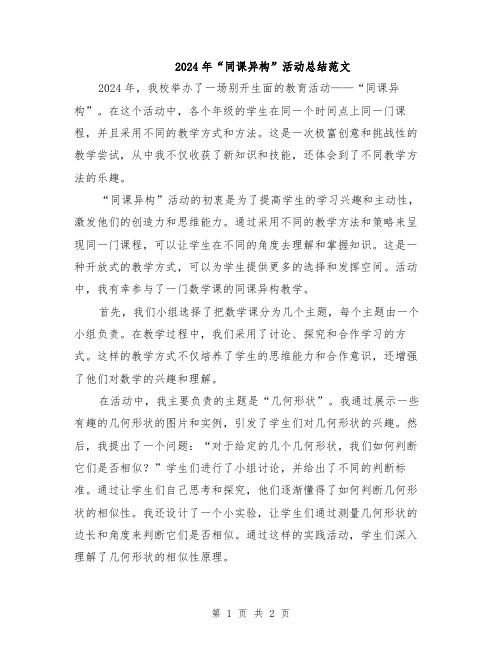 2024年“同课异构”活动总结范文

2024年，我校举办了一场别开生面的教育活动——“同课异构”。在这个活动中，各个年级的学生在同一个时间点上同一门课程，并且采用不同的教学方式和方法。这是一次极富创意和挑战性的教学尝试，从中我不仅收获了新知识和技能，还体会到了不同教学方法的乐趣。

“同课异构”活动的初衷是为了提高学生的学习兴趣和主动性，激发他们的创造力和思维能力。通过采用不同的教学方法和策略来呈现同一门课程，可以让学生在不同的角度去理解和掌握知识。这是一种开放式的教学方式，可以为学生提供更多的选择和发挥空间。活动中，我有幸参与了一门数学课的同课异构教学。

首先，我们小组选择了把数学课分为几个主题，每个主题由一个小组负责。在教学过程中，我们采用了讨论、探究和合作学习的方式。这样的教学方式不仅培养了学生的思维能力和合作意识，还增强了他们对数学的兴趣和理解。

在活动中，我主要负责的主题是“几何形状”。我通过展示一些有趣的几何形状的图片和实例，引发了学生们对几何形状的兴趣。然后，我提出了一个问题：“对于给定的几个几何形状，我们如何判断它们是否相似？”学生们进行了小组讨论，并给出了不同的判断标准。通过让学生们自己思考和探究，他们逐渐懂得了如何判断几何形状的相似性。我还设计了一个小实验，让学生们通过测量几何形状的边长和角度来判断它们是否相似。通过这样的实践活动，学生们深入理解了几何形状的相似性原理。

第 1 页 共 2 页